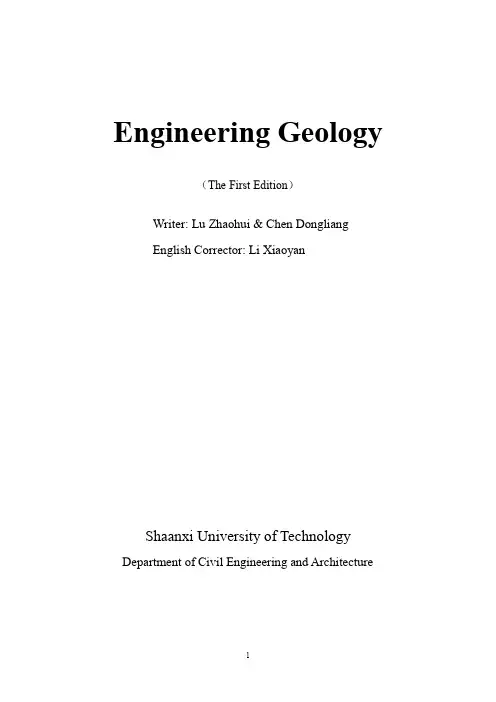 Engineering Geology

（The First Edition）

Writer: Lu Zhaohui & Chen Dongliang

English Corrector: Li Xiaoyan

Shaanxi University of Technology

Department of Civil Engineering and Architecture

1